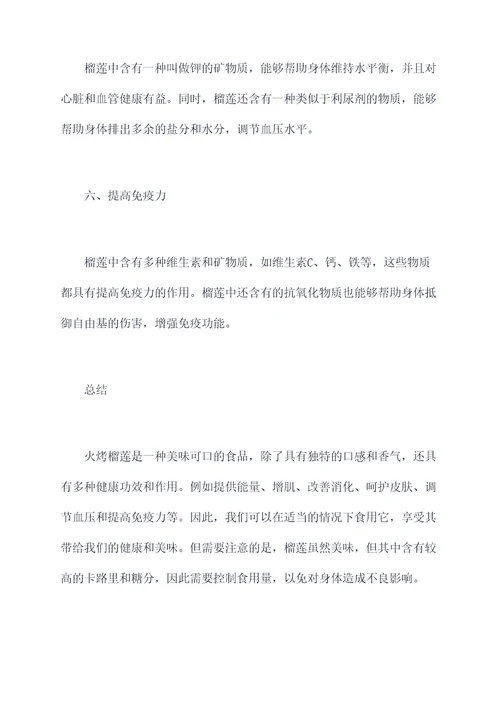 榴莲中含有一种叫做钾的矿物质，能够帮助身体维持水平衡，并且对心脏和血管健康有益。同时，榴莲还含有一种类似于利尿剂的物质，能够帮助身体排出多余的盐分和水分，调节血压水平。

六、提高免疫力

榴莲中含有多种维生素和矿物质，如维生素C、钙、铁等，这些物质都具有提高免疫力的作用。榴莲中还含有的抗氧化物质也能够帮助身体抵御自由基的伤害，增强免疫功能。

总结

火烤榴莲是一种美味可口的食品，除了具有独特的口感和香气，还具有多种健康功效和作用。例如提供能量、增肌、改善消化、呵护皮肤、调节血压和提高免疫力等。因此，我们可以在适当的情况下食用它，享受其带给我们的健康和美味。但需要注意的是，榴莲虽然美味，但其中含有较高的卡路里和糖分，因此需要控制食用量，以免对身体造成不良影响。